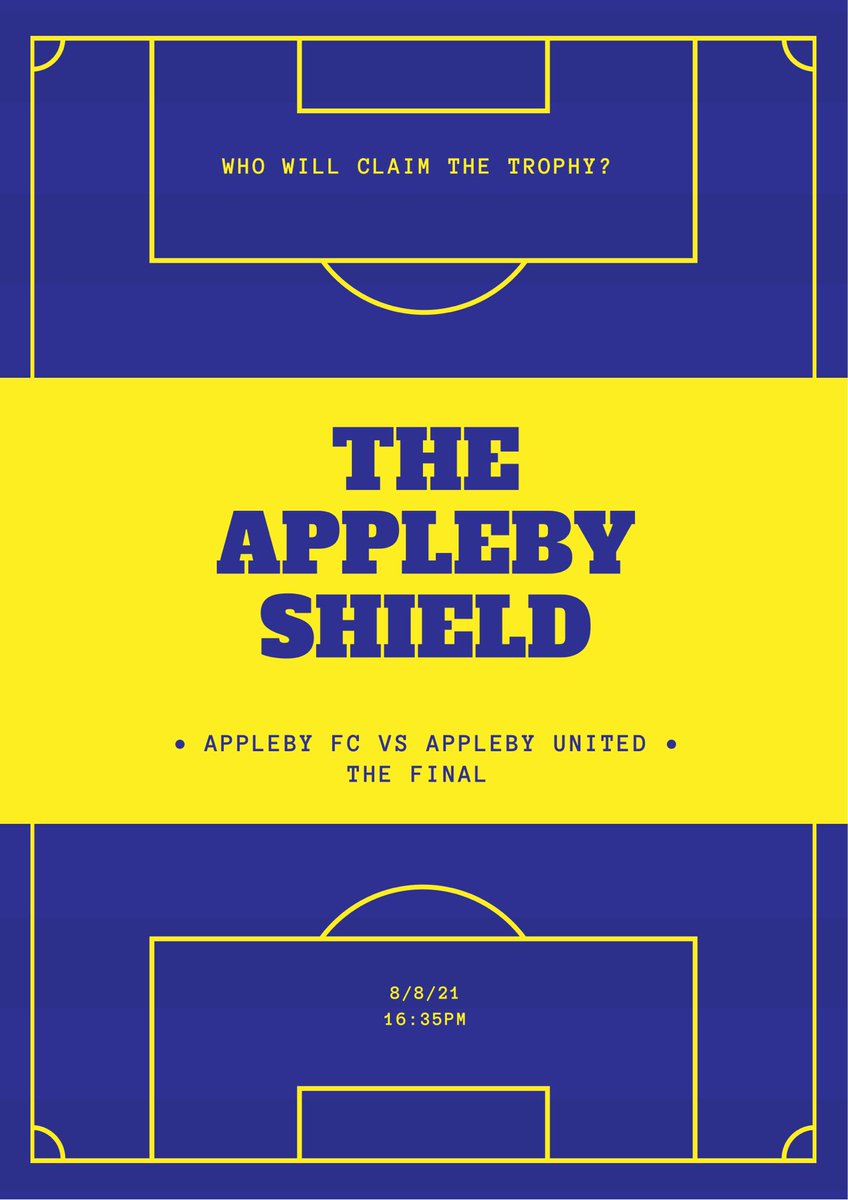 WHO WILL CLAIM THE TROPHY?

THE APPLEBY SHIELD

• APPLEBY FC VS APPLEBY UNITED •
THE FINAL

8/8/21
16:35PM